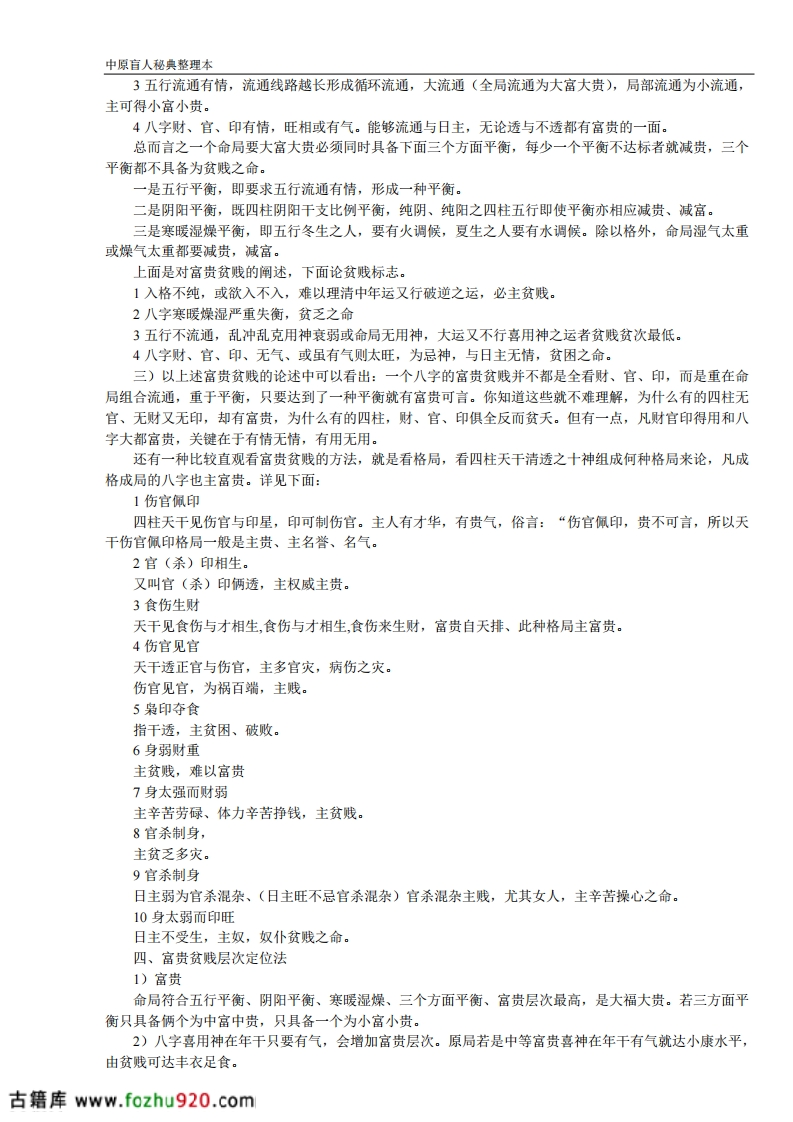 中原盲人秘典整理本

3 五行流通有情，流通线路越长形成循环流通，大流通（全局流通为大富大贵），局部流通为小流通，主可得小富小贵。

4 八字财、官、印有情，旺相或有气。能够流通与日主，无论透与不透都有富贵的一面。

总而言之一个命局要大富大贵必须同时具备下面三个方面平衡，每少一个平衡不达标者就减贵，三个平衡都不具备为贫贱之命。

一是五行平衡，即要求五行流通有情，形成一种平衡。

二是阴阳平衡，既四柱阴阳干支比例平衡，纯阴、纯阳之四柱五行即使平衡亦相应减贵、减富。

三是寒暖湿燥平衡，即五行冬生之人，要有火调候，夏生之人要有水调候。除以格外，命局湿气太重或燥气太重都要减贵，减富。

上面是对富贵贫贱的阐述，下面论贫贱标志。

1 入格不纯，或欲入不入，难以理清中年运又行破逆之运，必主贫贱。

2 八字寒暖燥湿严重失衡，贫乏之命

3 五行不流通，乱冲乱克用神衰弱或命局无用神，大运又不行喜用神之运者贫贱贫次最低。

4 八字财、官、印、无气、或虽有气则太旺，为忌神，与日主无情，贫困之命。

三）以上述富贵贫贱的论述中可以看出：一个八字的富贵贫贱并不都是全看财、官、印，而是重在命局组合流通，重于平衡，只要达到了一种平衡就有富贵可言。你知道这些就不难理解，为什么有的四柱无官、无财又无印，却有富贵，为什么有的四柱，财、官、印俱全反而贫夭。但有一点，凡财官印得用和八字大都富贵，关键在于有情无情，有用无用。

还有一种比较直观看富贵贫贱的方法，就是看格局，看四柱天干清透之十神组成何种格局来论，凡成格成局的八字也主富贵。详见下面：

1 伤官佩印

四柱天干见伤官与印星，印可制伤官。主人有才华，有贵气，俗言：“伤官佩印，贵不可言，所以天干伤官佩印格局一般是主贵、主名誉、名气。

2 官（杀）印相生。

又叫官（杀）印俩透，主权威主贵。

3 食伤生财

天干见食伤与才相生,食伤与才相生,食伤来生财，富贵自天排、此种格局主富贵。

4 伤官见官

天干透正官与伤官，主多官灾，病伤之灾。

伤官见官，为祸百端，主贱。

5 枭印夺食

指干透，主贫困、破败。

6 身弱财重

主贫贱，难以富贵

7 身太强而财弱

主辛苦劳碌、体力辛苦挣钱，主贫贱。

8 官杀制身，

主贫乏多灾。

9 官杀制身

日主弱为官杀混杂、（日主旺不忌官杀混杂）官杀混杂主贱，尤其女人，主辛苦操心之命。

10 身太弱而印旺

日主不受生，主奴，奴仆贫贱之命。

四、富贵贫贱层次定位法

1）富贵

命局符合五行平衡、阴阳平衡、寒暖湿燥、三个方面平衡、富贵层次最高，是大福大贵。若三方面平衡只具备俩个为中富中贵，只具备一个为小富小贵。

2）八字喜用神在年干只要有气，会增加富贵层次。原局若是中等富贵喜神在年干有气就达小康水平，由贫贱可达丰衣足食。

古籍库 www.fozhu920.com